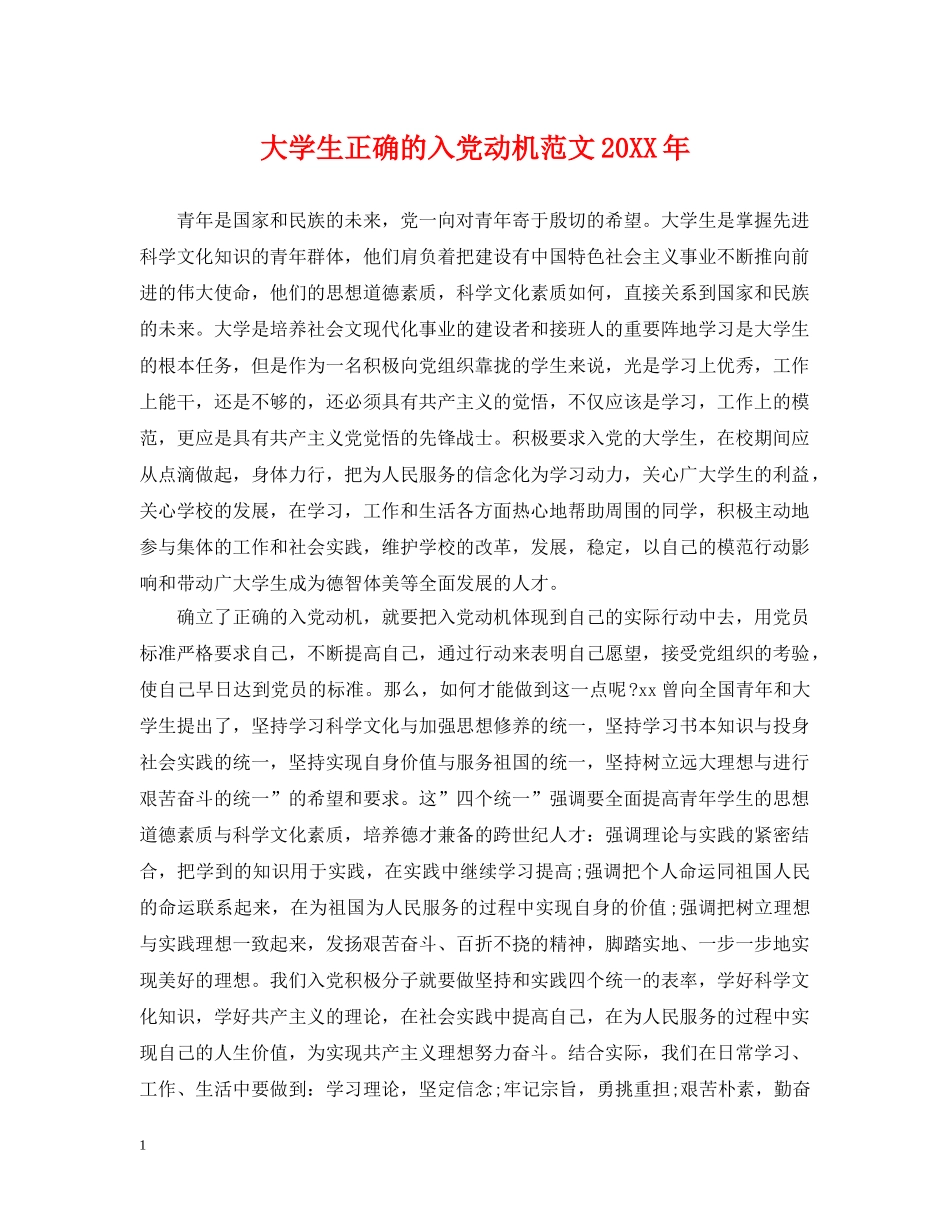 大学生正确的入党动机范文20XX年

青年是国家和民族的未来，党一向对青年寄于殷切的希望。大学生是掌握先进科学文化知识的青年群体，他们肩负着把建设有中国特色社会主义事业不断推向前进的伟大使命，他们的思想道德素质，科学文化素质如何，直接关系到国家和民族的未来。大学是培养社会文现代化事业的建设者和接班人的重要阵地学习是大学生的根本任务，但是作为一名积极向党组织靠拢的学生来说，光是学习上优秀，工作上能干，还是不够的，还必须具有共产主义的觉悟，不仅应该是学习，工作上的模范，更应是具有共产主义党觉悟的先锋战士。积极要求入党的大学生，在校期间应从点滴做起，身体力行，把为人民服务的信念化为学习动力，关心广大学生的利益，关心学校的发展，在学习，工作和生活各方面热心地帮助周围的同学，积极主动地参与集体的工作和社会实践，维护学校的改革，发展，稳定，以自己的模范行动影响和带动广大学生成为德智体美等全面发展的人才。

确立了正确的入党动机，就要把入党动机体现到自己的实际行动中去，用党员标准严格要求自己，不断提高自己，通过行动来表明自己愿望，接受党组织的考验，使自己早日达到党员的标准。那么，如何才能做到这一点呢?xx曾向全国青年和大学生提出了，坚持学习科学文化与加强思想修养的统一，坚持学习书本知识与投身社会实践的统一，坚持实现自身价值与服务祖国的统一，坚持树立远大理想与进行艰苦奋斗的统一”的希望和要求。这”四个统一”强调要全面提高青年学生的思想道德素质与科学文化素质，培养德才兼备的跨世纪人才：强调理论与实践的紧密结合，把学到的知识用于实践，在实践中继续学习提高;强调把个人命运同祖国人民的命运联系起来，在为祖国为人民服务的过程中实现自身的价值;强调把树立理想与实践理想一致起来，发扬艰苦奋斗、百折不挠的精神，脚踏实地、一步一步地实现美好的理想。我们入党积极分子就要做坚持和实践四个统一的表率，学好科学文化知识，学好共产主义的理论，在社会实践中提高自己，在为人民服务的过程中实现自己的人生价值，为实现共产主义理想努力奋斗。结合实际，我们在日常学习、工作、生活中要做到：学习理论，坚定信念;牢记宗旨，勇挑重担;艰苦朴素，勤奋

1